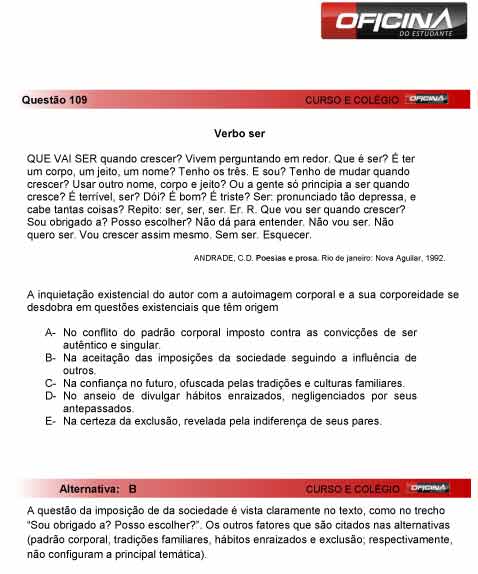 OFICINA
DO ESTUDANTE

Questão 109 CURSO E COLÉGIO OFICINA

Verbo ser

QUE VAI SER quando crescer? Vivem perguntando em redor. Que é ser? É ter um corpo, um jeito, um nome? Tenho os três. E sou? Tenho de mudar quando crescer? Usar outro nome, corpo e jeito? Ou a gente só principia a ser quando cresce? É terrível, ser? Dói? É bom? É triste? Ser: pronunciado tão depressa, e cabe tantas coisas? Repito: ser, ser, ser. Er. R. Que vou ser quando crescer? Sou obrigado a? Posso escolher? Não dá para entender. Não vou ser. Não quero ser. Vou crescer assim mesmo. Sem ser. Esquecer.

ANDRADE, C.D. Poesias e prosa. Rio de janeiro: Nova Aguilar, 1992.

A inquietação existencial do autor com a autoimagem corporal e a sua corporeidade se desdobra em questões existenciais que têm origem

A- No conflito do padrão corporal imposto contra as convicções de ser autêntico e singular.
B- Na aceitação das imposições da sociedade seguindo a influência de outros.
C- Na confiança no futuro, ofuscada pelas tradições e culturas familiares.
D- No anseio de divulgar hábitos enraizados, negligenciados por seus antepassados.
E- Na certeza da exclusão, revelada pela indiferença de seus pares.

Alternativa: B CURSO E COLÉGIO OFICINA

A questão da imposição de da sociedade é vista claramente no texto, como no trecho "Sou obrigado a? Posso escolher?". Os outros fatores que são citados nas alternativas (padrão corporal, tradições familiares, hábitos enraizados e exclusão; respectivamente, não configuram a principal temática).